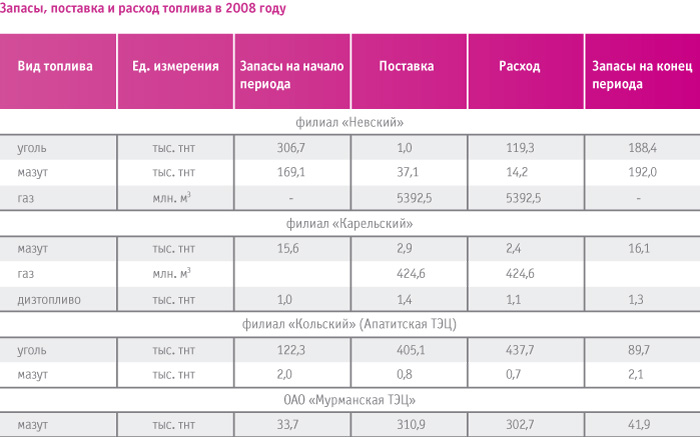 Запасы, поставка и расход топлива в 2008 году

| Вид топлива | Ед. измерения | Запасы на начало периода | Поставка | Расход | Запасы на конец периода |
|---|---|---|---|---|---|
| филиал «Невский» | | | | | |
| уголь | тыс. тнт | 306,7 | 1,0 | 119,3 | 188,4 |
| мазут | тыс. тнт | 169,1 | 37,1 | 14,2 | 192,0 |
| газ | млн. $м^3$ | - | 5392,5 | 5392,5 | - |
| филиал «Карельский» | | | | | |
| мазут | тыс. тнт | 15,6 | 2,9 | 2,4 | 16,1 |
| газ | млн. $м^3$ | | 424,6 | 424,6 | |
| дизтопливо | тыс. тнт | 1,0 | 1,4 | 1,1 | 1,3 |
| филиал «Кольский» (Апатитская ТЭЦ) | | | | | |
| уголь | тыс. тнт | 122,3 | 405,1 | 437,7 | 89,7 |
| мазут | тыс. тнт | 2,0 | 0,8 | 0,7 | 2,1 |
| ОАО «Мурманская ТЭЦ» | | | | | |
| мазут | тыс. тнт | 33,7 | 310,9 | 302,7 | 41,9 |